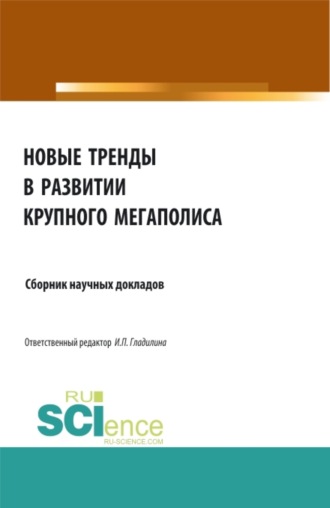 НОВЫЕ ТРЕНДЫ
В РАЗВИТИИ
КРУПНОГО МЕГАПОЛИСА

Сборник научных докладов

Ответственный редактор И.П. Гладилина

RU
SCIence
RU-SCIENCE.COM